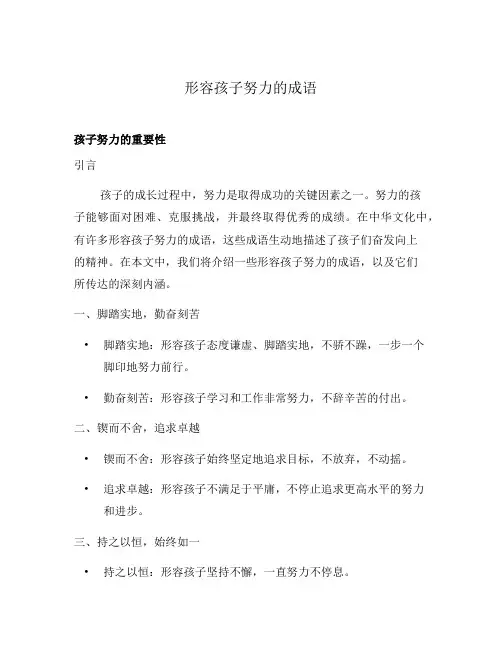 形容孩子努力的成语

孩子努力的重要性

引言

孩子的成长过程中，努力是取得成功的关键因素之一。努力的孩子能够面对困难、克服挑战，并最终取得优秀的成绩。在中华文化中，有许多形容孩子努力的成语，这些成语生动地描述了孩子们奋发向上的精神。在本文中，我们将介绍一些形容孩子努力的成语，以及它们所传达的深刻内涵。

一、脚踏实地，勤奋刻苦

• 脚踏实地：形容孩子态度谦虚、脚踏实地，不骄不躁，一步一个脚印地努力前行。

• 勤奋刻苦：形容孩子学习和工作非常努力，不辞辛苦的付出。

二、锲而不舍，追求卓越

• 锲而不舍：形容孩子始终坚定地追求目标，不放弃，不动摇。

• 追求卓越：形容孩子不满足于平庸，不停止追求更高水平的努力和进步。

三、持之以恒，始终如一

• 持之以恒：形容孩子坚持不懈，一直努力不停息。